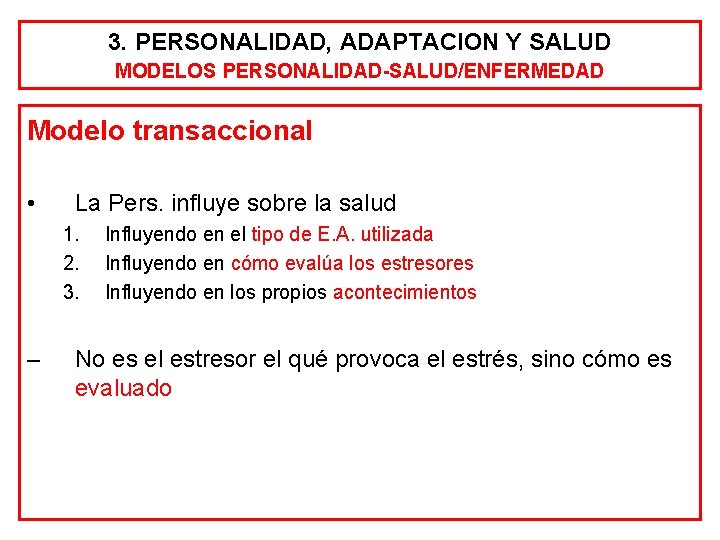 3. PERSONALIDAD, ADAPTACION Y SALUD
MODELOS PERSONALIDAD-SALUD/ENFERMEDAD

Modelo transaccional

• La Pers. influye sobre la salud
1. Influyendo en el tipo de E.A. utilizada
2. Influyendo en cómo evalúa los estresores
3. Influyendo en los propios acontecimientos

– No es el estresor el qué provoca el estrés, sino cómo es evaluado